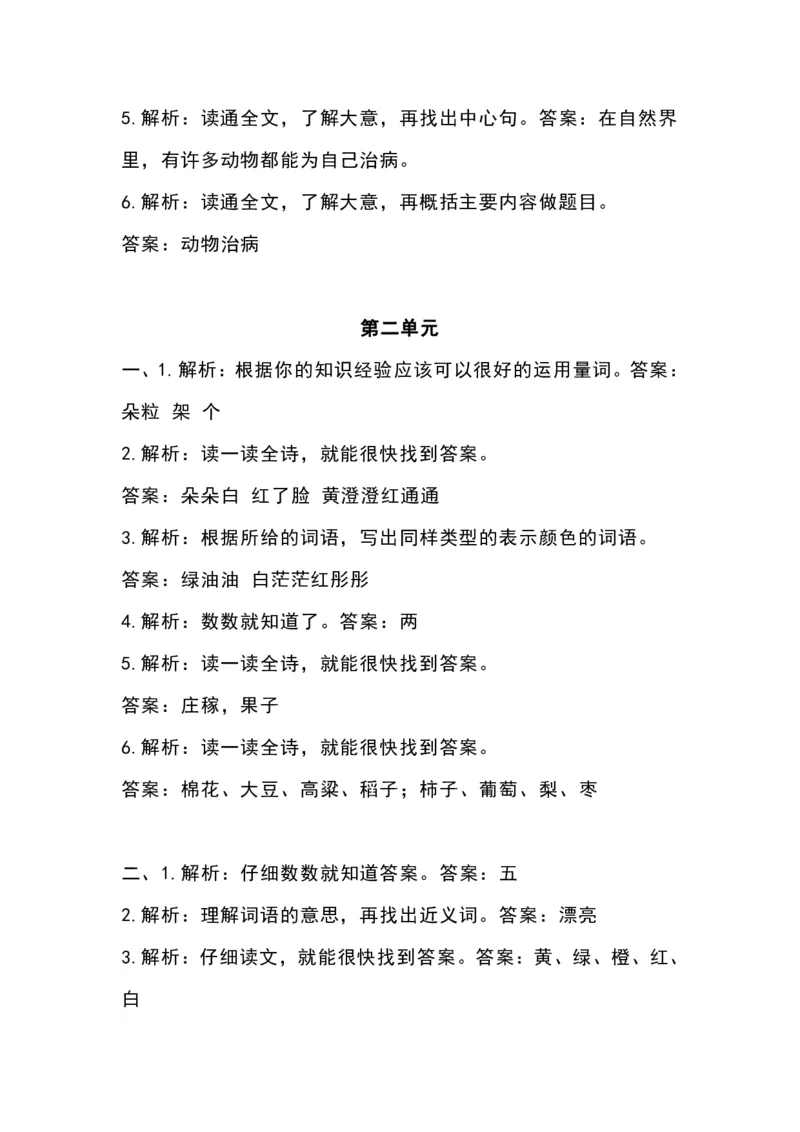 5.解析：读通全文，了解大意，再找出中心句。答案：在自然界里，有许多动物都能为自己治病。

6.解析：读通全文，了解大意，再概括主要内容做题目。

答案：动物治病

第二单元

一、1.解析：根据你的知识经验应该可以很好的运用量词。答案：朵粒 架 个

2.解析：读一读全诗，就能很快找到答案。

答案：朵朵白 红了脸 黄澄澄红通通

3.解析：根据所给的词语，写出同样类型的表示颜色的词语。

答案：绿油油 白茫茫红彤彤

4.解析：数数就知道了。答案：两

5.解析：读一读全诗，就能很快找到答案。

答案：庄稼，果子

6.解析：读一读全诗，就能很快找到答案。

答案：棉花、大豆、高粱、稻子；柿子、葡萄、梨、枣

二、1.解析：仔细数数就知道答案。答案：五

2.解析：理解词语的意思，再找出近义词。答案：漂亮

3.解析：仔细读文，就能很快找到答案。答案：黄、绿、橙、红、白